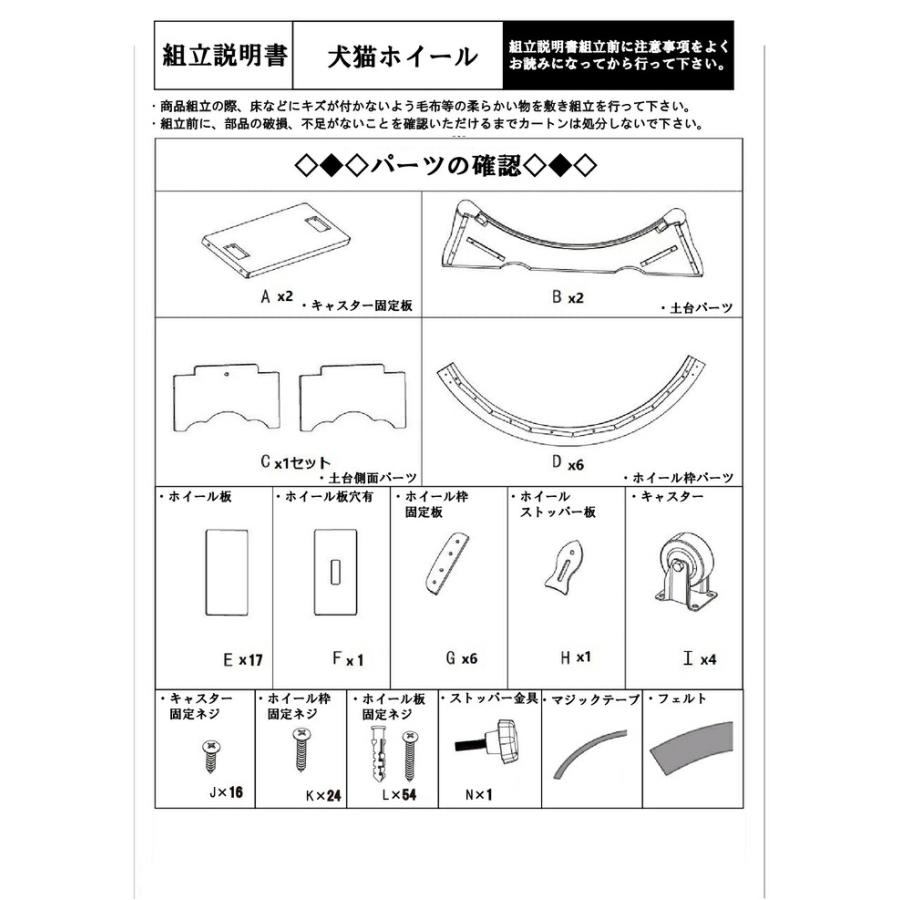 組立説明書

犬猫ホイール

組立説明書組立前に注意事項をよくお読みになってから行って下さい。

・商品組立の際、床などにキズが付かないよう毛布等の柔らかい物を敷き組立を行って下さい。
・組立前に、部品の破損、不足がないことを確認いただけるまでカートンは処分しないで下さい。

◇◆◇パーツの確認◇◆◇

A x2 ・キャスター固定板

B x2 ・土台パーツ

C x1セット ・土台側面パーツ

D x6 ・ホイール枠パーツ

・ホイール板 E x17

・ホイール板穴有 F x1

・ホイール枠固定板 G x6

・ホイールストッパー板 H x1

・キャスター I x4

・キャスター固定ネジ J×16

・ホイール枠固定ネジ K×24

・ホイール板固定ネジ L×54

・ストッパー金具 N×1

・マジックテープ

・フェルト